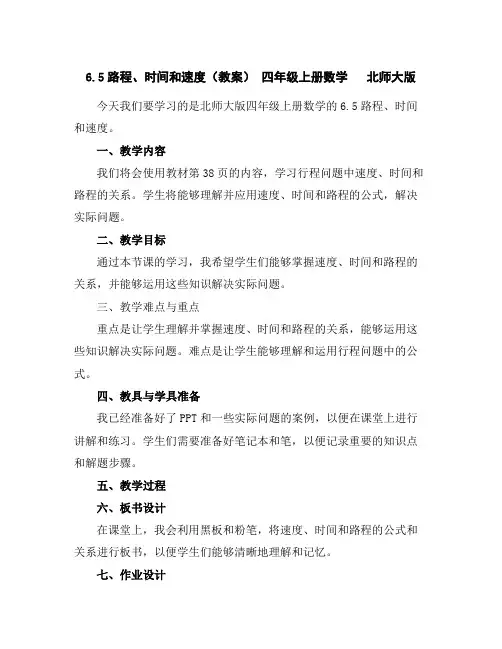 6.5 路程、时间和速度（教案） 四年级上册数学 北师大版

今天我们要学习的是北师大版四年级上册数学的 6.5 路程、时间和速度。

一、教学内容

我们将会使用教材第 38 页的内容，学习行程问题中速度、时间和路程的关系。学生将能够理解并应用速度、时间和路程的公式，解决实际问题。

二、教学目标

通过本节课的学习，我希望学生们能够掌握速度、时间和路程的关系，并能够运用这些知识解决实际问题。

三、教学难点与重点

重点是让学生理解并掌握速度、时间和路程的关系，能够运用这些知识解决实际问题。难点是让学生能够理解和运用行程问题中的公式。

四、教具与学具准备

我已经准备好了 PPT 和一些实际问题的案例，以便在课堂上进行讲解和练习。学生们需要准备好笔记本和笔，以便记录重要的知识点和解题步骤。

五、教学过程

六、板书设计

在课堂上，我会利用黑板和粉笔，将速度、时间和路程的公式和关系进行板书，以便学生们能够清晰地理解和记忆。

七、作业设计